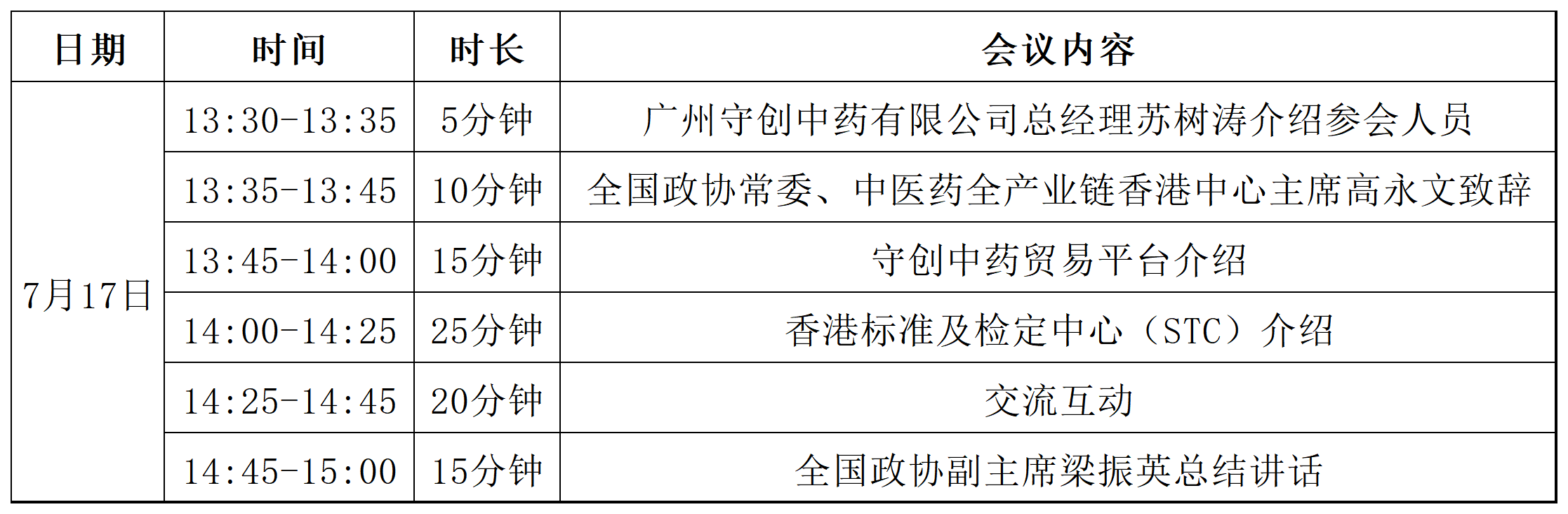 | 日期 | 时间 | 时长 | 会议内容 |
|---|---|---|---|
| 7月17日 | 13:30-13:35 | 5分钟 | 广州守创中药有限公司总经理苏树涛介绍参会人员 |
|  | 13:35-13:45 | 10分钟 | 全国政协常委、中医药全产业链香港中心主席高永文致辞 |
|  | 13:45-14:00 | 15分钟 | 守创中药贸易平台介绍 |
|  | 14:00-14:25 | 25分钟 | 香港标准及检定中心（STC）介绍 |
|  | 14:25-14:45 | 20分钟 | 交流互动 |
|  | 14:45-15:00 | 15分钟 | 全国政协副主席梁振英总结讲话 |